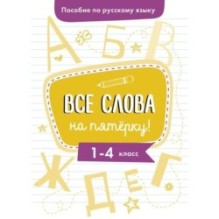 Пособие по русскому языку

А Б В

ВСЕ СЛОВА
на пятёрку!

1-4 класс

Ж Д Е Г